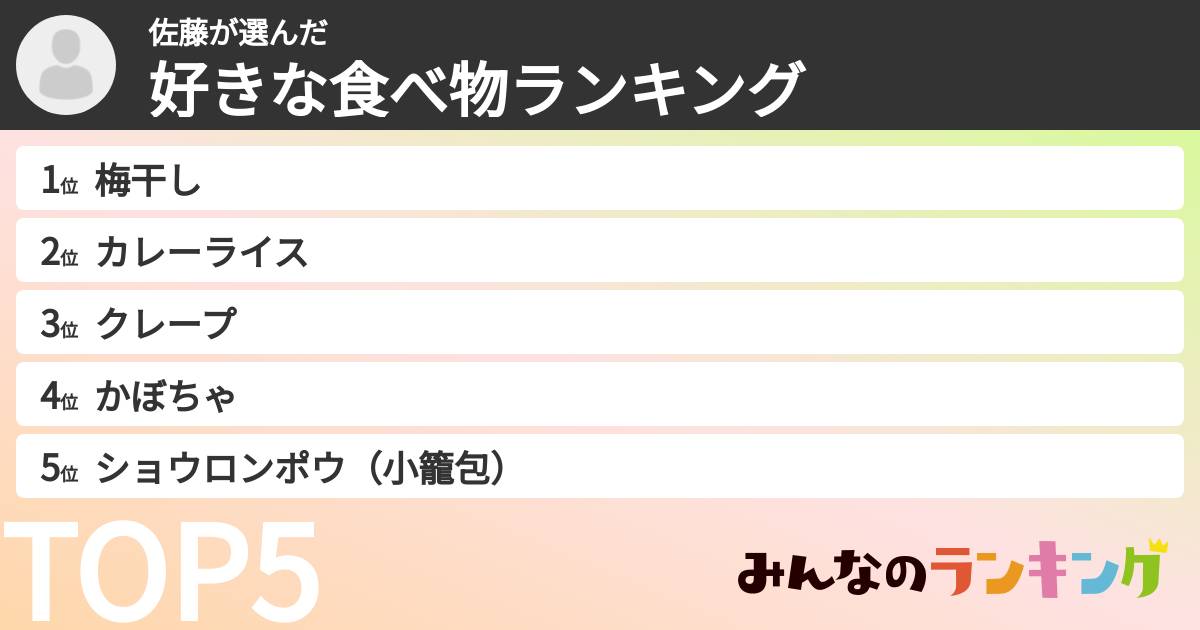 佐藤が選んだ
好きな食べ物ランキング

1位 梅干し
2位 カレーライス
3位 クレープ
4位 かぼちゃ
5位 ショウロンポウ（小籠包）

TOP5

みんなのランキング